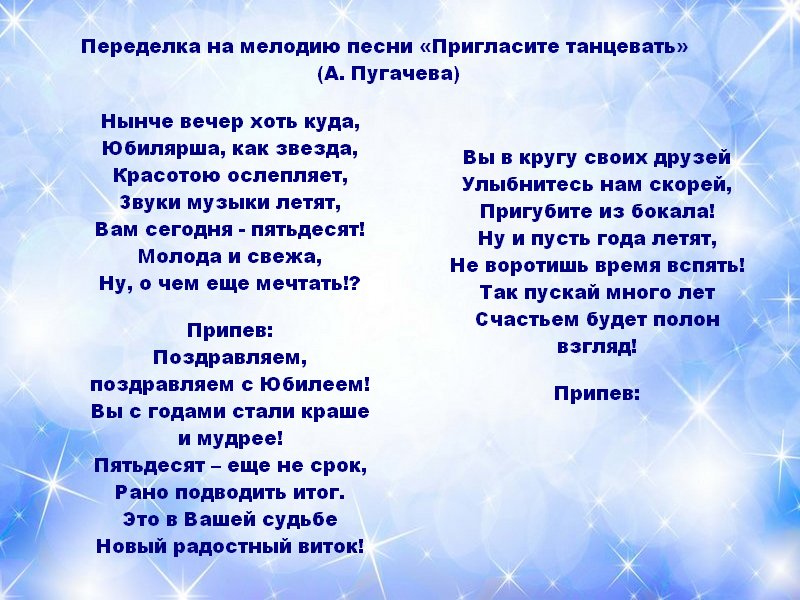 Переделка на мелодию песни «Пригласите танцевать»
(А. Пугачева)

Нынче вечер хоть куда,
Юбилярша, как звезда,
Красотою ослепляет,
Звуки музыки летят,
Вам сегодня - пятьдесят!
Молода и свежа,
Ну, о чем еще мечтать!?

Припев:
Поздравляем,
поздравляем с Юбилеем!
Вы с годами стали краше
и мудрее!
Пятьдесят – еще не срок,
Рано подводить итог.
Это в Вашей судьбе
Новый радостный виток!

Вы в кругу своих друзей
Улыбнитесь нам скорей,
Пригубите из бокала!
Ну и пусть года летят,
Не воротишь время вспять!
Так пускай много лет
Счастьем будет полон
взгляд!

Припев: